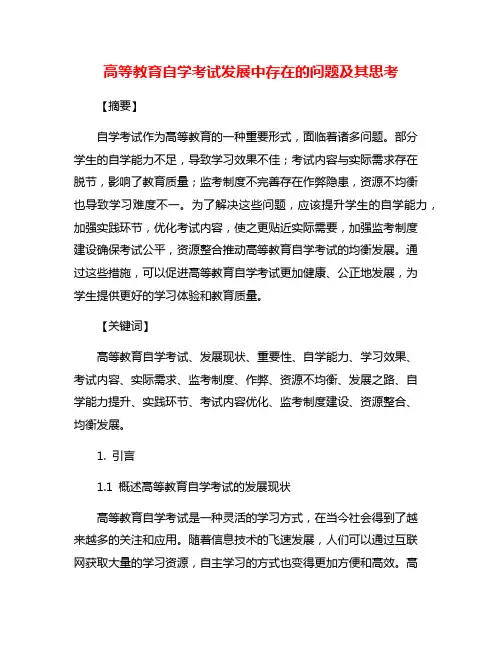 高等教育自学考试发展中存在的问题及其思考

【摘要】

自学考试作为高等教育的一种重要形式，面临着诸多问题。部分学生的自学能力不足，导致学习效果不佳；考试内容与实际需求存在脱节，影响了教育质量；监考制度不完善存在作弊隐患，资源不均衡也导致学习难度不一。为了解决这些问题，应该提升学生的自学能力，加强实践环节，优化考试内容，使之更贴近实际需要，加强监考制度建设确保考试公平，资源整合推动高等教育自学考试的均衡发展。通过这些措施，可以促进高等教育自学考试更加健康、公正地发展，为学生提供更好的学习体验和教育质量。

【关键词】

高等教育自学考试、发展现状、重要性、自学能力、学习效果、考试内容、实际需求、监考制度、作弊、资源不均衡、发展之路、自学能力提升、实践环节、考试内容优化、监考制度建设、资源整合、均衡发展。

1. 引言

1.1 概述高等教育自学考试的发展现状

高等教育自学考试是一种灵活的学习方式，在当今社会得到了越来越多的关注和应用。随着信息技术的飞速发展，人们可以通过互联网获取大量的学习资源，自主学习的方式也变得更加方便和高效。高